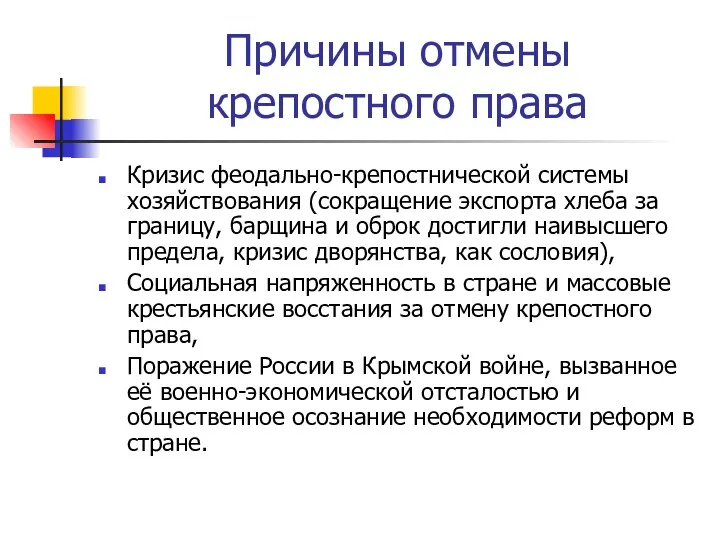 Причины отмены крепостного права

Кризис феодально-крепостнической системы хозяйствования (сокращение экспорта хлеба за границу, барщина и оброк достигли наивысшего предела, кризис дворянства, как сословия),

Социальная напряженность в стране и массовые крестьянские восстания за отмену крепостного права,

Поражение России в Крымской войне, вызванное её военно-экономической отсталостью и общественное осознание необходимости реформ в стране.